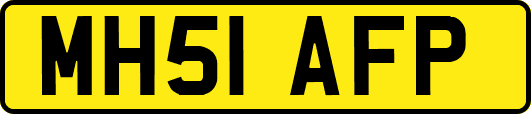 MH51 AFP